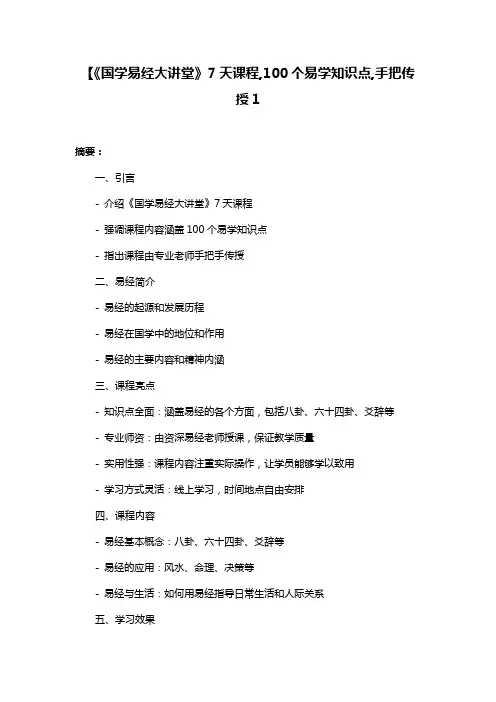 【《国学易经大讲堂》7 天课程,100 个易学知识点,手把传授 1

摘要：

一、引言

- 介绍《国学易经大讲堂》7 天课程

- 强调课程内容涵盖 100 个易学知识点

- 指出课程由专业老师手把手传授

二、易经简介

- 易经的起源和发展历程

- 易经在国学中的地位和作用

- 易经的主要内容和精神内涵

三、课程亮点

- 知识点全面：涵盖易经的各个方面，包括八卦、六十四卦、爻辞等

- 专业师资：由资深易经老师授课，保证教学质量

- 实用性强：课程内容注重实际操作，让学员能够学以致用

- 学习方式灵活：线上学习，时间地点自由安排

四、课程内容

- 易经基本概念：八卦、六十四卦、爻辞等

- 易经的应用：风水、命理、决策等

- 易经与生活：如何用易经指导日常生活和人际关系

五、学习效果